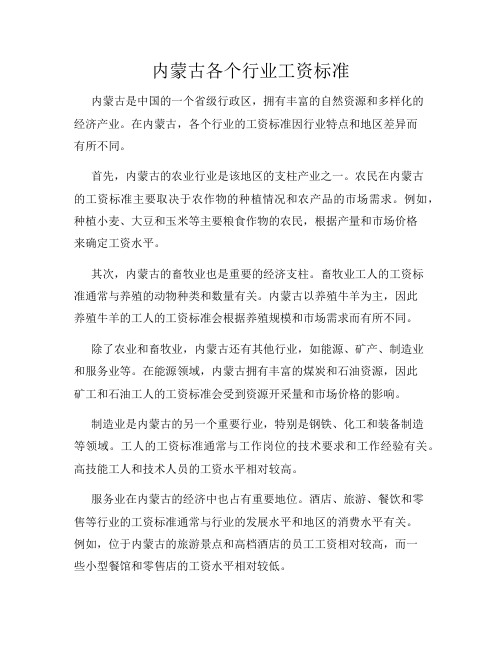 内蒙古各个行业工资标准

内蒙古是中国的一个省级行政区，拥有丰富的自然资源和多样化的经济产业。在内蒙古，各个行业的工资标准因行业特点和地区差异而有所不同。

首先，内蒙古的农业行业是该地区的支柱产业之一。农民在内蒙古的工资标准主要取决于农作物的种植情况和农产品的市场需求。例如，种植小麦、大豆和玉米等主要粮食作物的农民，根据产量和市场价格来确定工资水平。

其次，内蒙古的畜牧业也是重要的经济支柱。畜牧业工人的工资标准通常与养殖的动物种类和数量有关。内蒙古以养殖牛羊为主，因此养殖牛羊的工人的工资标准会根据养殖规模和市场需求而有所不同。

除了农业和畜牧业，内蒙古还有其他行业，如能源、矿产、制造业和服务业等。在能源领域，内蒙古拥有丰富的煤炭和石油资源，因此矿工和石油工人的工资标准会受到资源开采量和市场价格的影响。

制造业是内蒙古的另一个重要行业，特别是钢铁、化工和装备制造等领域。工人的工资标准通常与工作岗位的技术要求和工作经验有关。高技能工人和技术人员的工资水平相对较高。

服务业在内蒙古的经济中也占有重要地位。酒店、旅游、餐饮和零售等行业的工资标准通常与行业的发展水平和地区的消费水平有关。例如，位于内蒙古的旅游景点和高档酒店的员工工资相对较高，而一些小型餐馆和零售店的工资水平相对较低。